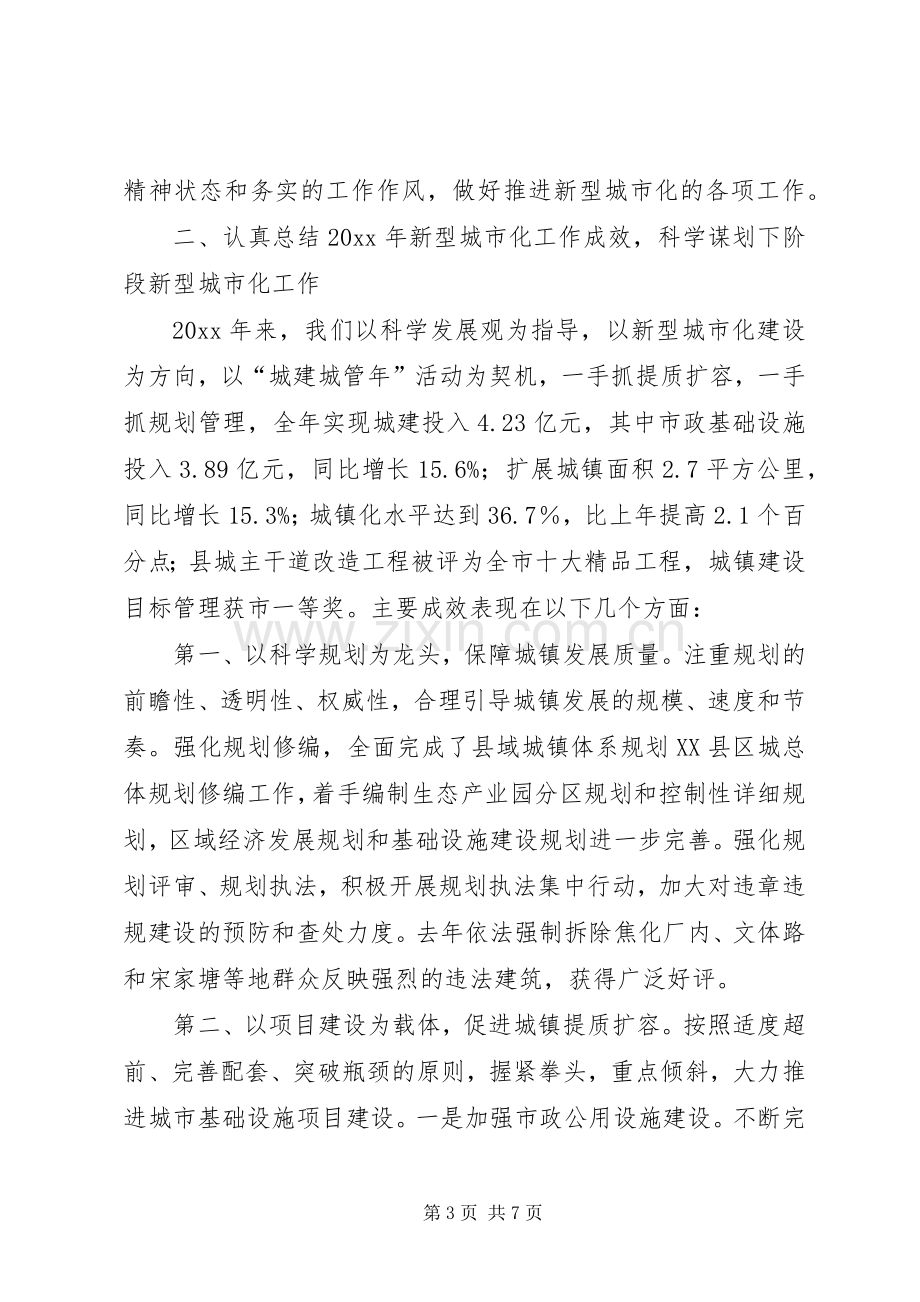 精神状态和务实的工作作风，做好推进新型城市化的各项工作。

二、认真总结20xx年新型城市化工作成效，科学谋划下阶段新型城市化工作

20xx年来，我们以科学发展观为指导，以新型城市化建设为方向，以“城建城管年”活动为契机，一手抓提质扩容，一手抓规划管理，全年实现城建投入4.23亿元，其中市政基础设施投入3.89亿元，同比增长15.6%；扩展城镇面积2.7平方公里，同比增长15.3%；城镇化水平达到36.7%，比上年提高2.1个百分点；县城主干道改造工程被评为全市十大精品工程，城镇建设目标管理获市一等奖。主要成效表现在以下几个方面：

第一、以科学规划为龙头，保障城镇发展质量。注重规划的前瞻性、透明性、权威性，合理引导城镇发展的规模、速度和节奏。强化规划修编，全面完成了县域城镇体系规划XX县区城总体规划修编工作，着手编制生态产业园分区规划和控制性详细规划，区域经济发展规划和基础设施建设规划进一步完善。强化规划评审、规划执法，积极开展规划执法集中行动，加大对违章违规建设的预防和查处力度。去年依法强制拆除焦化厂内、文体路和宋家塘等地群众反映强烈的违法建筑，获得广泛好评。

第二、以项目建设为载体，促进城镇提质扩容。按照适度超前、完善配套、突破瓶颈的原则，握紧拳头，重点倾斜，大力推进城市基础设施项目建设。一是加强市政公用设施建设。不断完

第3页 共7页

www.zixin.com.cn